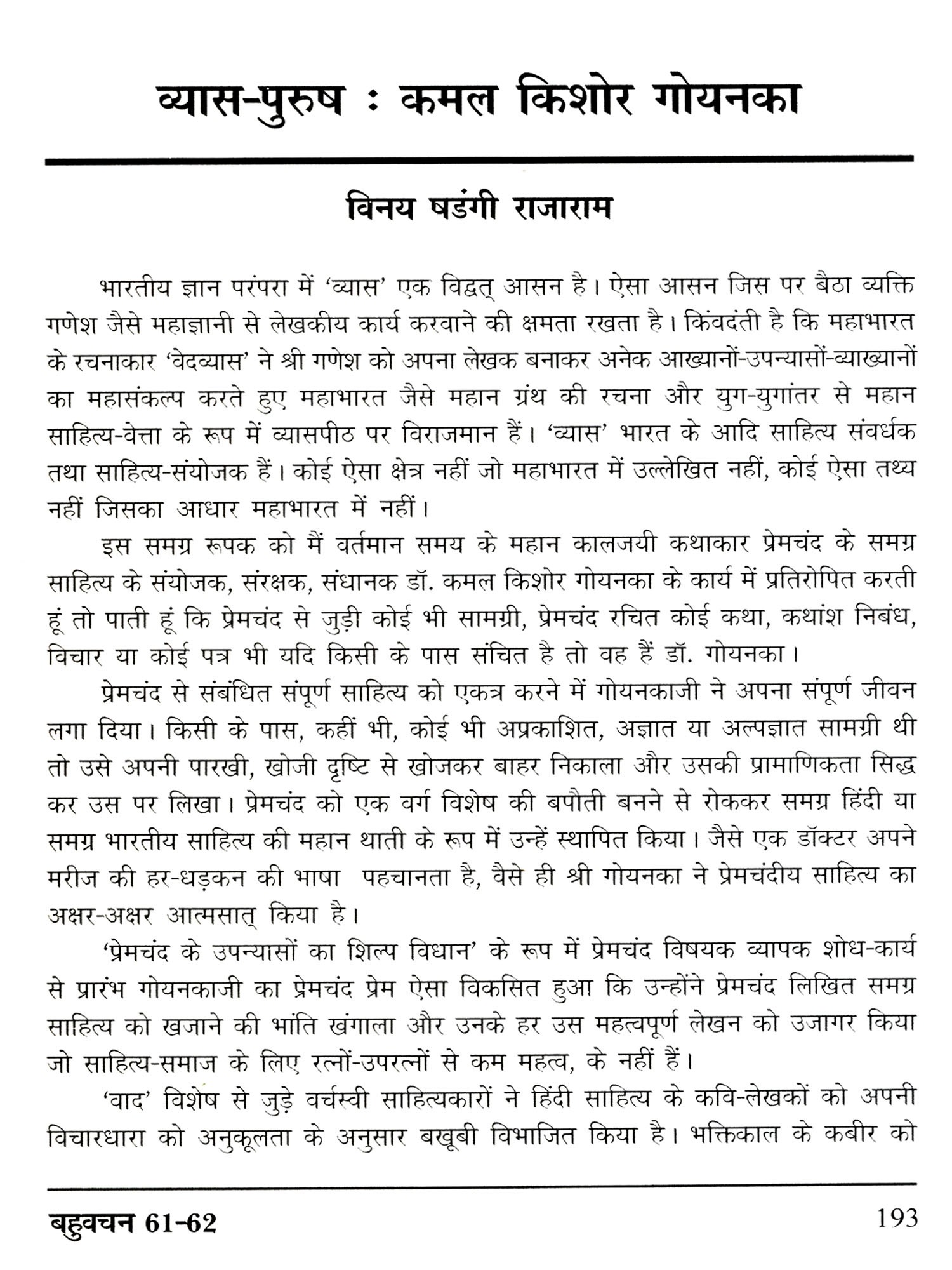 व्यास-पुरुष : कमल किशोर गोयनका

विनय षडंगी राजाराम

भारतीय ज्ञान परंपरा में 'व्यास' एक विद्वत् आसन है। ऐसा आसन जिस पर बैठा व्यक्ति गणेश जैसे महाज्ञानी से लेखकीय कार्य करवाने की क्षमता रखता है। किंवदंती है कि महाभारत के रचनाकार 'वेदव्यास' ने श्री गणेश को अपना लेखक बनाकर अनेक आख्यानों-उपन्यासों-व्याख्यानों का महासंकल्प करते हुए महाभारत जैसे महान ग्रंथ की रचना और युग-युगांतर से महान साहित्य-वेत्ता के रूप में व्यासपीठ पर विराजमान हैं। 'व्यास' भारत के आदि साहित्य संवर्धक तथा साहित्य-संयोजक हैं। कोई ऐसा क्षेत्र नहीं जो महाभारत में उल्लेखित नहीं, कोई ऐसा तथ्य नहीं जिसका आधार महाभारत में नहीं।

इस समग्र रूपक को मैं वर्तमान समय के महान कालजयी कथाकार प्रेमचंद के समग्र साहित्य के संयोजक, संरक्षक, संधानक डॉ. कमल किशोर गोयनका के कार्य में प्रतिरोपित करती हूं तो पाती हूं कि प्रेमचंद से जुड़ी कोई भी सामग्री, प्रेमचंद रचित कोई कथा, कथांश निबंध, विचार या कोई पत्र भी यदि किसी के पास संचित है तो वह हैं डॉ. गोयनका।

प्रेमचंद से संबंधित संपूर्ण साहित्य को एकत्र करने में गोयनकाजी ने अपना संपूर्ण जीवन लगा दिया। किसी के पास, कहीं भी, कोई भी अप्रकाशित, अज्ञात या अल्पज्ञात सामग्री थी तो उसे अपनी पारखी, खोजी दृष्टि से खोजकर बाहर निकाला और उसकी प्रामाणिकता सिद्ध कर उस पर लिखा। प्रेमचंद को एक वर्ग विशेष की बपौती बनने से रोककर समग्र हिंदी या समग्र भारतीय साहित्य की महान थाती के रूप में उन्हें स्थापित किया। जैसे एक डॉक्टर अपने मरीज की हर-धड़कन की भाषा पहचानता है, वैसे ही श्री गोयनका ने प्रेमचंदीय साहित्य का अक्षर-अक्षर आत्मसात् किया है।

'प्रेमचंद के उपन्यासों का शिल्प विधान' के रूप में प्रेमचंद विषयक व्यापक शोध-कार्य से प्रारंभ गोयनकाजी का प्रेमचंद प्रेम ऐसा विकसित हुआ कि उन्होंने प्रेमचंद लिखित समग्र साहित्य को खजाने की भांति खंगाला और उनके हर उस महत्वपूर्ण लेखन को उजागर किया जो साहित्य-समाज के लिए रत्नों-उपरत्नों से कम महत्व, के नहीं हैं।

'वाद' विशेष से जुड़े वर्चस्वी साहित्यकारों ने हिंदी साहित्य के कवि-लेखकों को अपनी विचारधारा को अनुकूलता के अनुसार बखूबी विभाजित किया है। भक्तिकाल के कबीर को

बहुवचन 61-62 193